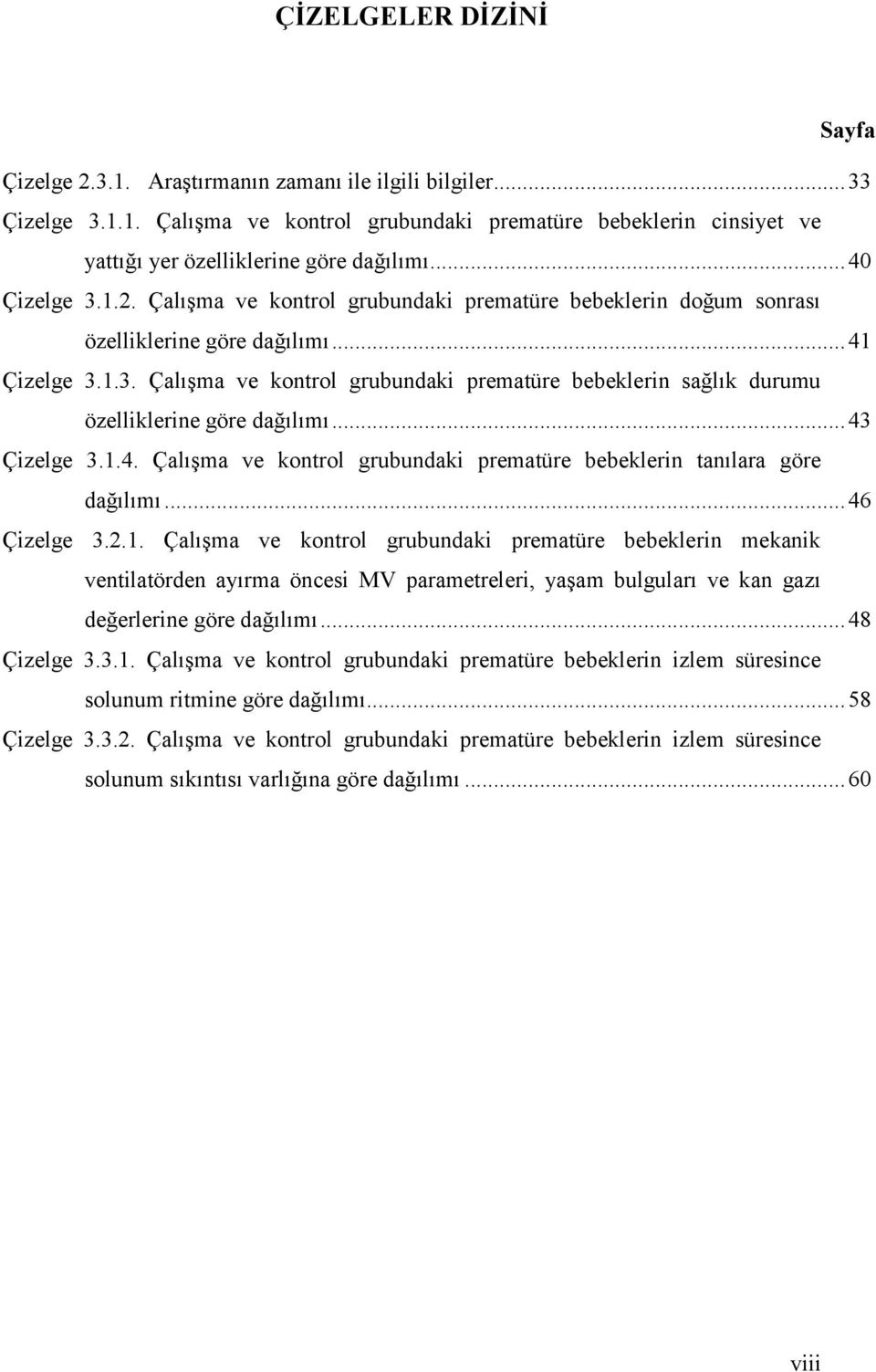 ÇİZELGELER DİZİNİ

Sayfa

Çizelge 2.3.1. Araştırmanın zamanı ile ilgili bilgiler...33

Çizelge 3.1.1. Çalışma ve kontrol grubundaki prematüre bebeklerin cinsiyet ve yattığı yer özelliklerine göre dağılımı...40

Çizelge 3.1.2. Çalışma ve kontrol grubundaki prematüre bebeklerin doğum sonrası özelliklerine göre dağılımı...41

Çizelge 3.1.3. Çalışma ve kontrol grubundaki prematüre bebeklerin sağlık durumu özelliklerine göre dağılımı...43

Çizelge 3.1.4. Çalışma ve kontrol grubundaki prematüre bebeklerin tanılara göre dağılımı...46

Çizelge 3.2.1. Çalışma ve kontrol grubundaki prematüre bebeklerin mekanik ventilatörden ayırma öncesi MV parametreleri, yaşam bulguları ve kan gazı değerlerine göre dağılımı...48

Çizelge 3.3.1. Çalışma ve kontrol grubundaki prematüre bebeklerin izlem süresince solunum ritmine göre dağılımı...58

Çizelge 3.3.2. Çalışma ve kontrol grubundaki prematüre bebeklerin izlem süresince solunum sıkıntısı varlığına göre dağılımı...60

viii